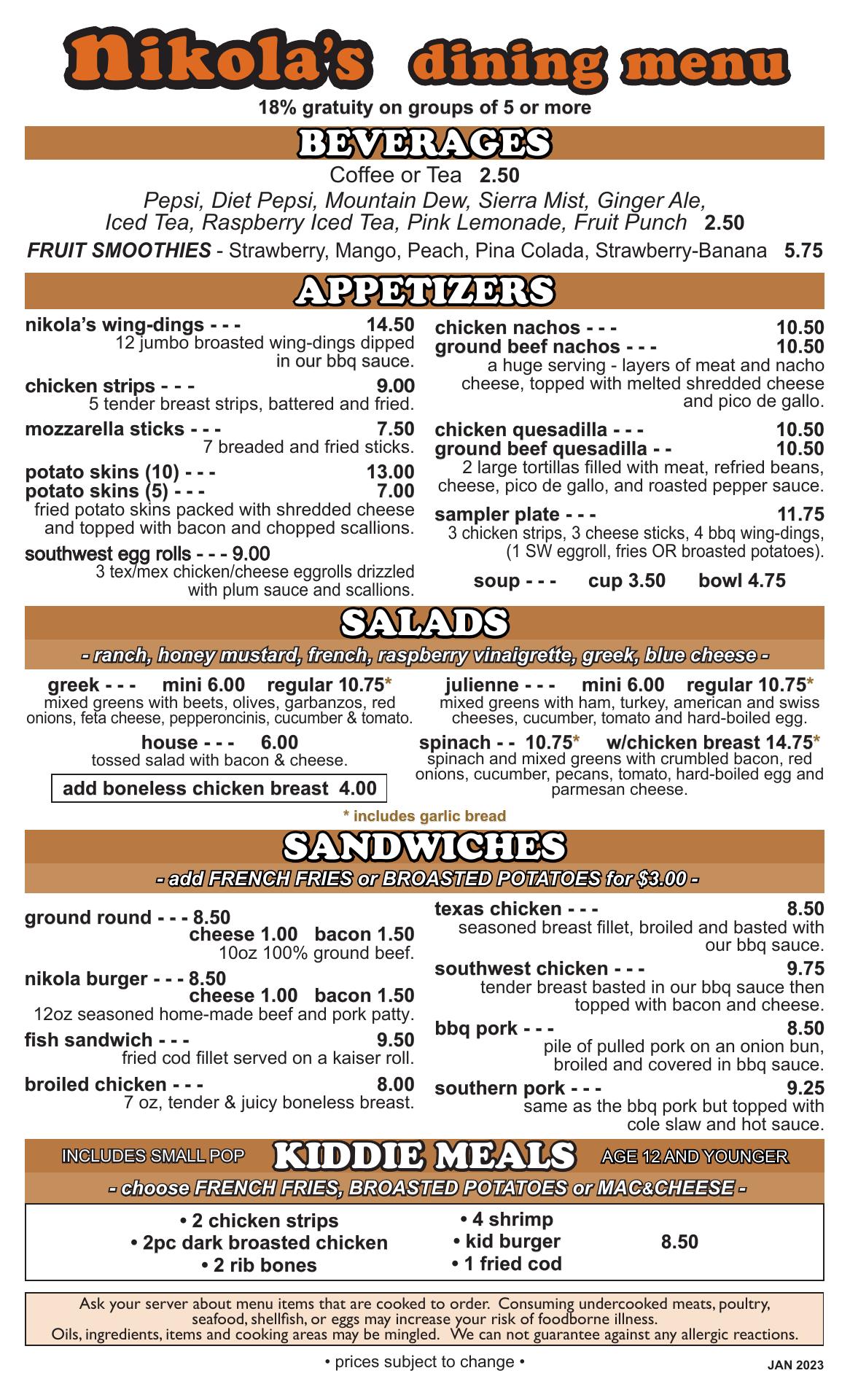 Nikola's dining menu

18% gratuity on groups of 5 or more

BEVERAGES

Coffee or Tea 2.50

Pepsi, Diet Pepsi, Mountain Dew, Sierra Mist, Ginger Ale, Iced Tea, Raspberry Iced Tea, Pink Lemonade, Fruit Punch 2.50

FRUIT SMOOTHIES - Strawberry, Mango, Peach, Pina Colada, Strawberry-Banana 5.75

APPETIZERS

nikola's wing-dings - - - 14.50
12 jumbo broasted wing-dings dipped in our bbq sauce.

chicken strips - - - 9.00
5 tender breast strips, battered and fried.

mozzarella sticks - - - 7.50
7 breaded and fried sticks.

potato skins (10) - - - 13.00
potato skins (5) - - - 7.00
fried potato skins packed with shredded cheese and topped with bacon and chopped scallions.

southwest egg rolls - - - 9.00
3 tex/mex chicken/cheese eggrolls drizzled with plum sauce and scallions.

chicken nachos - - - 10.50
ground beef nachos - - - 10.50
a huge serving - layers of meat and nacho cheese, topped with melted shredded cheese and pico de gallo.

chicken quesadilla - - - 10.50
ground beef quesadilla - - 10.50
2 large tortillas filled with meat, refried beans, cheese, pico de gallo, and roasted pepper sauce.

sampler plate - - - 11.75
3 chicken strips, 3 cheese sticks, 4 bbq wing-dings, (1 SW eggroll, fries OR broasted potatoes).

soup - - - cup 3.50 bowl 4.75

SALADS

- ranch, honey mustard, french, raspberry vinaigrette, greek, blue cheese -

greek - - - mini 6.00 regular 10.75*
mixed greens with beets, olives, garbanzos, red onions, feta cheese, pepperoncinis, cucumber & tomato.

house - - - 6.00
tossed salad with bacon & cheese.

add boneless chicken breast 4.00

julienne - - - mini 6.00 regular 10.75*
mixed greens with ham, turkey, american and swiss cheeses, cucumber, tomato and hard-boiled egg.

spinach - - 10.75* w/chicken breast 14.75*
spinach and mixed greens with crumbled bacon, red onions, cucumber, pecans, tomato, hard-boiled egg and parmesan cheese.

* includes garlic bread

SANDWICHES

- add FRENCH FRIES or BROASTED POTATOES for $3.00 -

ground round - - - 8.50
cheese 1.00 bacon 1.50
10oz 100% ground beef.

nikola burger - - - 8.50
cheese 1.00 bacon 1.50
12oz seasoned home-made beef and pork patty.

fish sandwich - - - 9.50
fried cod fillet served on a kaiser roll.

broiled chicken - - - 8.00
7 oz, tender & juicy boneless breast.

texas chicken - - - 8.50
seasoned breast fillet, broiled and basted with our bbq sauce.

southwest chicken - - - 9.75
tender breast basted in our bbq sauce then topped with bacon and cheese.

bbq pork - - - 8.50
pile of pulled pork on an onion bun, broiled and covered in bbq sauce.

southern pork - - - 9.25
same as the bbq pork but topped with cole slaw and hot sauce.

INCLUDES SMALL POP KIDDIE MEALS AGE 12 AND YOUNGER

- choose FRENCH FRIES, BROASTED POTATOES or MAC&CHEESE -

• 2 chicken strips
• 2pc dark broasted chicken
• 2 rib bones
• 4 shrimp
• kid burger
• 1 fried cod
8.50

Ask your server about menu items that are cooked to order. Consuming undercooked meats, poultry, seafood, shellfish, or eggs may increase your risk of foodborne illness.
Oils, ingredients, items and cooking areas may be mingled. We can not guarantee against any allergic reactions.

• prices subject to change •

JAN 2023